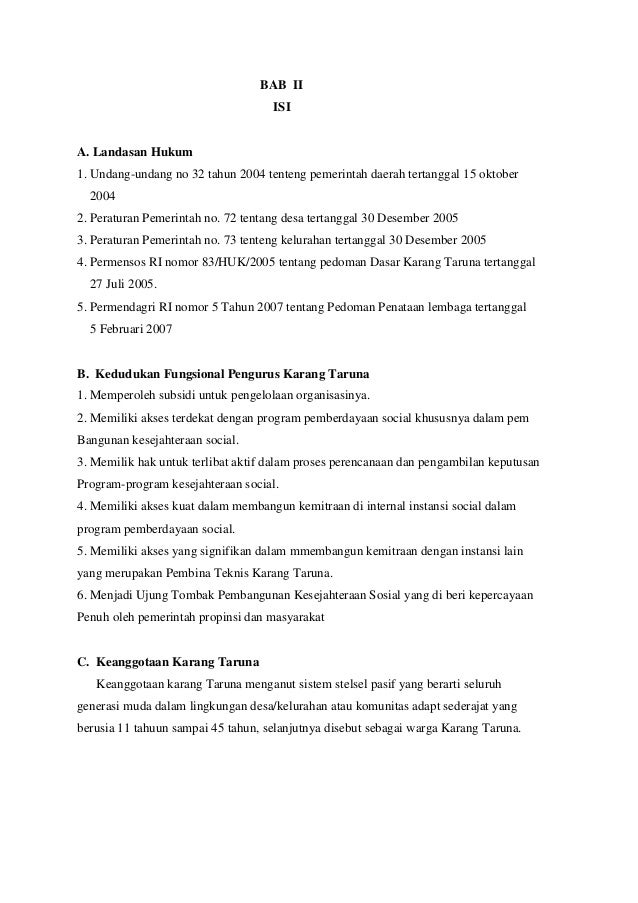 BAB II
ISI

A. Landasan Hukum
1. Undang-undang no 32 tahun 2004 tenteng pemerintah daerah tertanggal 15 oktober 2004
2. Peraturan Pemerintah no. 72 tentang desa tertanggal 30 Desember 2005
3. Peraturan Pemerintah no. 73 tenteng kelurahan tertanggal 30 Desember 2005
4. Permensos RI nomor 83/HUK/2005 tentang pedoman Dasar Karang Taruna tertanggal 27 Juli 2005.
5. Permendagri RI nomor 5 Tahun 2007 tentang Pedoman Penataan lembaga tertanggal 5 Februari 2007

B. Kedudukan Fungsional Pengurus Karang Taruna
1. Memperoleh subsidi untuk pengelolaan organisasinya.
2. Memiliki akses terdekat dengan program pemberdayaan social khususnya dalam pem Bangunan kesejahteraan social.
3. Memilik hak untuk terlibat aktif dalam proses perencanaan dan pengambilan keputusan Program-program kesejahteraan social.
4. Memiliki akses kuat dalam membangun kemitraan di internal instansi social dalam program pemberdayaan social.
5. Memiliki akses yang signifikan dalam mmembangun kemitraan dengan instansi lain yang merupakan Pembina Teknis Karang Taruna.
6. Menjadi Ujung Tombak Pembangunan Kesejahteraan Sosial yang di beri kepercayaan Penuh oleh pemerintah propinsi dan masyarakat

C. Keanggotaan Karang Taruna
Keanggotaan karang Taruna menganut sistem stelsel pasif yang berarti seluruh generasi muda dalam lingkungan desa/kelurahan atau komunitas adapt sederajat yang berusia 11 tahuun sampai 45 tahun, selanjutnya disebut sebagai warga Karang Taruna.